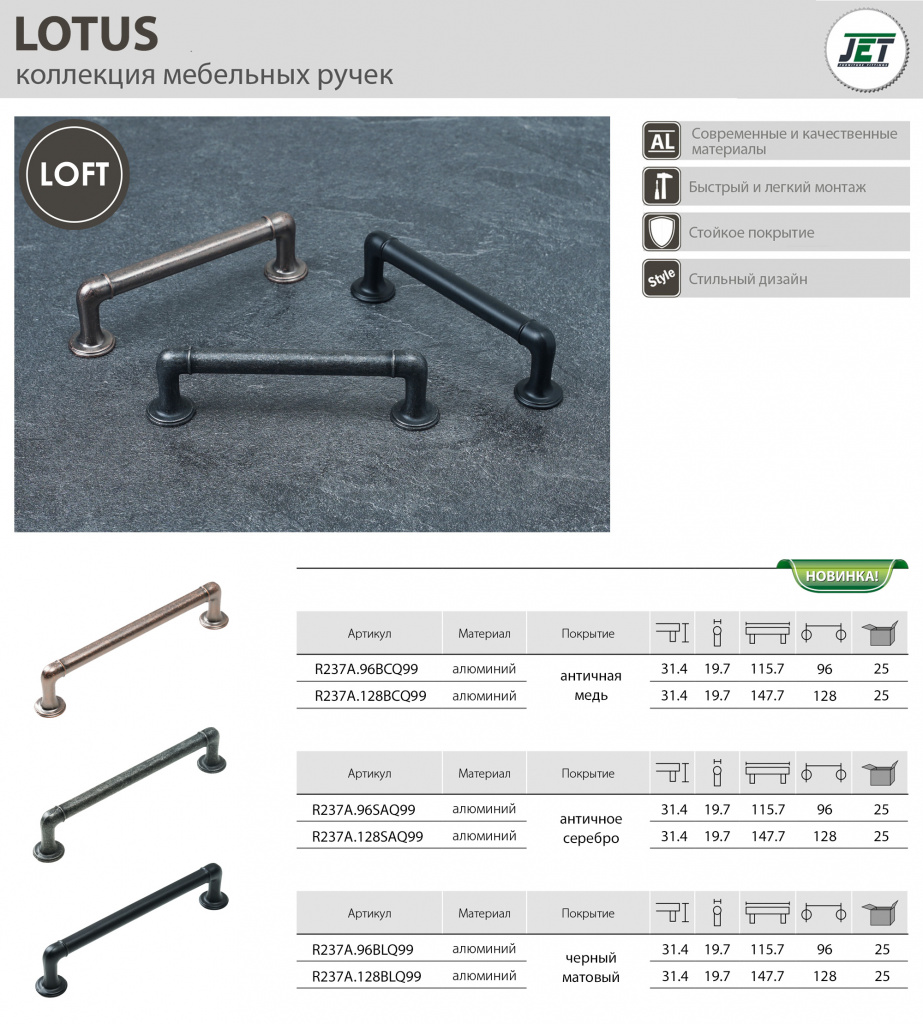 LOTUS
коллекция мебельных ручек

JET

LOFT

AL Современные и качественные материалы

Быстрый и легкий монтаж

Стойкое покрытие

Style Стильный дизайн

НОВИНКА!

| Артикул | Материал | Покрытие | | | | | |
|---|---|---|---|---|---|---|---|
| R237A.96BCQ99 | алюминий | античная медь | 31.4 | 19.7 | 115.7 | 96 | 25 |
| R237A.128BCQ99 | алюминий | | 31.4 | 19.7 | 147.7 | 128 | 25 |

| Артикул | Материал | Покрытие | | | | | |
|---|---|---|---|---|---|---|---|
| R237A.96SAQ99 | алюминий | античное серебро | 31.4 | 19.7 | 115.7 | 96 | 25 |
| R237A.128SAQ99 | алюминий | | 31.4 | 19.7 | 147.7 | 128 | 25 |

| Артикул | Материал | Покрытие | | | | | |
|---|---|---|---|---|---|---|---|
| R237A.96BLQ99 | алюминий | черный матовый | 31.4 | 19.7 | 115.7 | 96 | 25 |
| R237A.128BLQ99 | алюминий | | 31.4 | 19.7 | 147.7 | 128 | 25 |